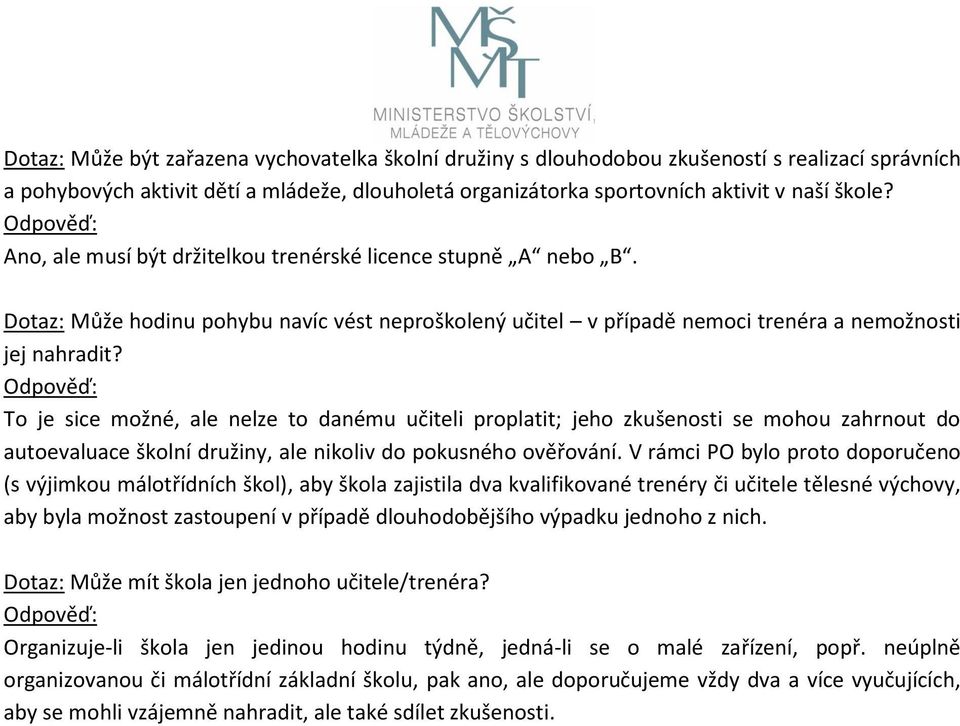 MŠMT
MINISTERSTVO ŠKOLSTVÍ, MLÁDEŽE A TĚLOVÝCHOVY

Dotaz: Může být zařazena vychovatelka školní družiny s dlouhodobou zkušeností s realizací správních a pohybových aktivit dětí a mládeže, dlouholetá organizátorka sportovních aktivit v naší škole?
Odpověď:
Ano, ale musí být držitelkou trenérské licence stupně „A“ nebo „B“.

Dotaz: Může hodinu pohybu navíc vést neproškolený učitel – v případě nemoci trenéra a nemožnosti jej nahradit?
Odpověď:
To je sice možné, ale nelze to danému učiteli proplatit; jeho zkušenosti se mohou zahrnout do autoevaluace školní družiny, ale nikoliv do pokusného ověřování. V rámci PO bylo proto doporučeno (s výjimkou málotřídních škol), aby škola zajistila dva kvalifikované trenéry či učitele tělesné výchovy, aby byla možnost zastoupení v případě dlouhodobějšího výpadku jednoho z nich.

Dotaz: Může mít škola jen jednoho učitele/trenéra?
Odpověď:
Organizuje-li škola jen jedinou hodinu týdně, jedná-li se o malé zařízení, popř. neúplně organizovanou či málotřídní základní školu, pak ano, ale doporučujeme vždy dva a více vyučujících, aby se mohli vzájemně nahradit, ale také sdílet zkušenosti.